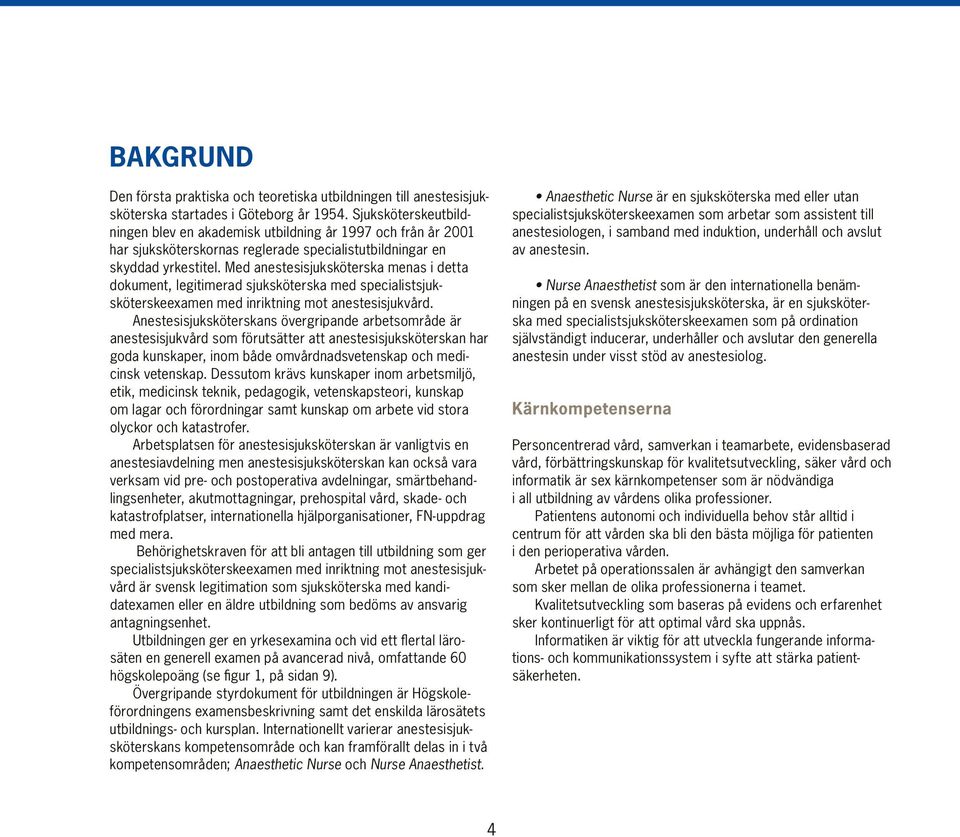 BAKGRUND

Den första praktiska och teoretiska utbildningen till anestesisjuksköterska startades i Göteborg år 1954. Sjuksköterskeutbildningen blev en akademisk utbildning år 1997 och från år 2001 har sjuksköterskornas reglerade specialistutbildningar en skyddad yrkestitel. Med anestesisjuksköterska menas i detta dokument, legitimerad sjuksköterska med specialistsjuksköterskeexamen med inriktning mot anestesisjukvård.

Anestesisjuksköterskans övergripande arbetsområde är anestesisjukvård som förutsätter att anestesisjuksköterskan har goda kunskaper, inom både omvårdnadsvetenskap och medicinsk vetenskap. Dessutom krävs kunskaper inom arbetsmiljö, etik, medicinsk teknik, pedagogik, vetenskapsteori, kunskap om lagar och förordningar samt kunskap om arbete vid stora olyckor och katastrofer.

Arbetsplatsen för anestesisjuksköterskan är vanligtvis en anestesiavdelning men anestesisjuksköterskan kan också vara verksam vid pre- och postoperativa avdelningar, smärtbehandlingsenheter, akutmottagningar, prehospital vård, skade- och katastrofplatser, internationella hjälporganisationer, FN-uppdrag med mera.

Behörighetskraven för att bli antagen till utbildning som ger specialistsjuksköterskeexamen med inriktning mot anestesisjukvård är svensk legitimation som sjuksköterska med kandidatexamen eller en äldre utbildning som bedöms av ansvarig antagningsenhet.

Utbildningen ger en yrkesexamina och vid ett flertal lärosäten en generell examen på avancerad nivå, omfattande 60 högskolepoäng (se figur 1, på sidan 9).

Övergripande styrdokument för utbildningen är Högskoleförordningens examensbeskrivning samt det enskilda lärosätets utbildnings- och kursplan. Internationellt varierar anestesisjuksköterskans kompetensområde och kan framförallt delas in i två kompetensområden; Anaesthetic Nurse och Nurse Anaesthetist.

• Anaesthetic Nurse är en sjuksköterska med eller utan specialistsjuksköterskeexamen som arbetar som assistent till anestesiologen, i samband med induktion, underhåll och avslut av anestesin.

• Nurse Anaesthetist som är den internationella benämningen på en svensk anestesisjuksköterska, är en sjuksköterska med specialistsjuksköterskeexamen som på ordination självständigt inducerar, underhåller och avslutar den generella anestesin under visst stöd av anestesiolog.

Kärnkompetenserna

Personcentrerad vård, samverkan i teamarbete, evidensbaserad vård, förbättringskunskap för kvalitetsutveckling, säker vård och informatik är sex kärnkompetenser som är nödvändiga i all utbildning av vårdens olika professioner.

Patientens autonomi och individuella behov står alltid i centrum för att vården ska bli den bästa möjliga för patienten i den perioperativa vården.

Arbetet på operationssalen är avhängigt den samverkan som sker mellan de olika professionerna i teamet.

Kvalitetsutveckling som baseras på evidens och erfarenhet sker kontinuerligt för att optimal vård ska uppnås.

Informatiken är viktig för att utveckla fungerande informations- och kommunikationssystem i syfte att stärka patientsäkerheten.

4